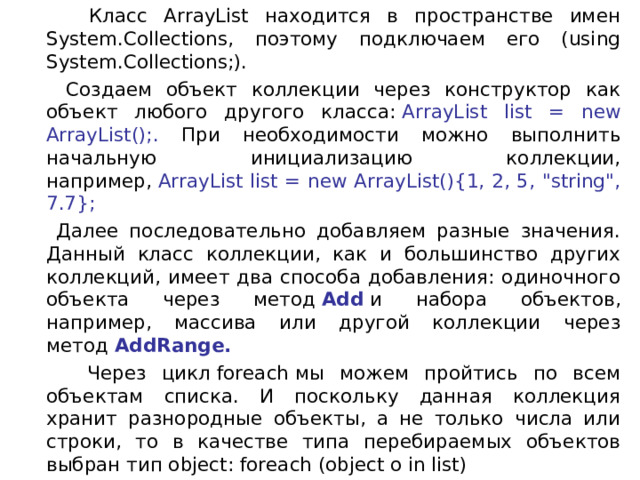 Класс ArrayList находится в пространстве имен System.Collections, поэтому подключаем его (using System.Collections;).

Создаем объект коллекции через конструктор как объект любого другого класса: ArrayList list = new ArrayList();. При необходимости можно выполнить начальную инициализацию коллекции, например, ArrayList list = new ArrayList(){1, 2, 5, "string", 7.7};

Далее последовательно добавляем разные значения. Данный класс коллекции, как и большинство других коллекций, имеет два способа добавления: одиночного объекта через метод Add и набора объектов, например, массива или другой коллекции через метод AddRange.

Через цикл foreach мы можем пройтись по всем объектам списка. И поскольку данная коллекция хранит разнородные объекты, а не только числа или строки, то в качестве типа перебираемых объектов выбран тип object: foreach (object o in list)